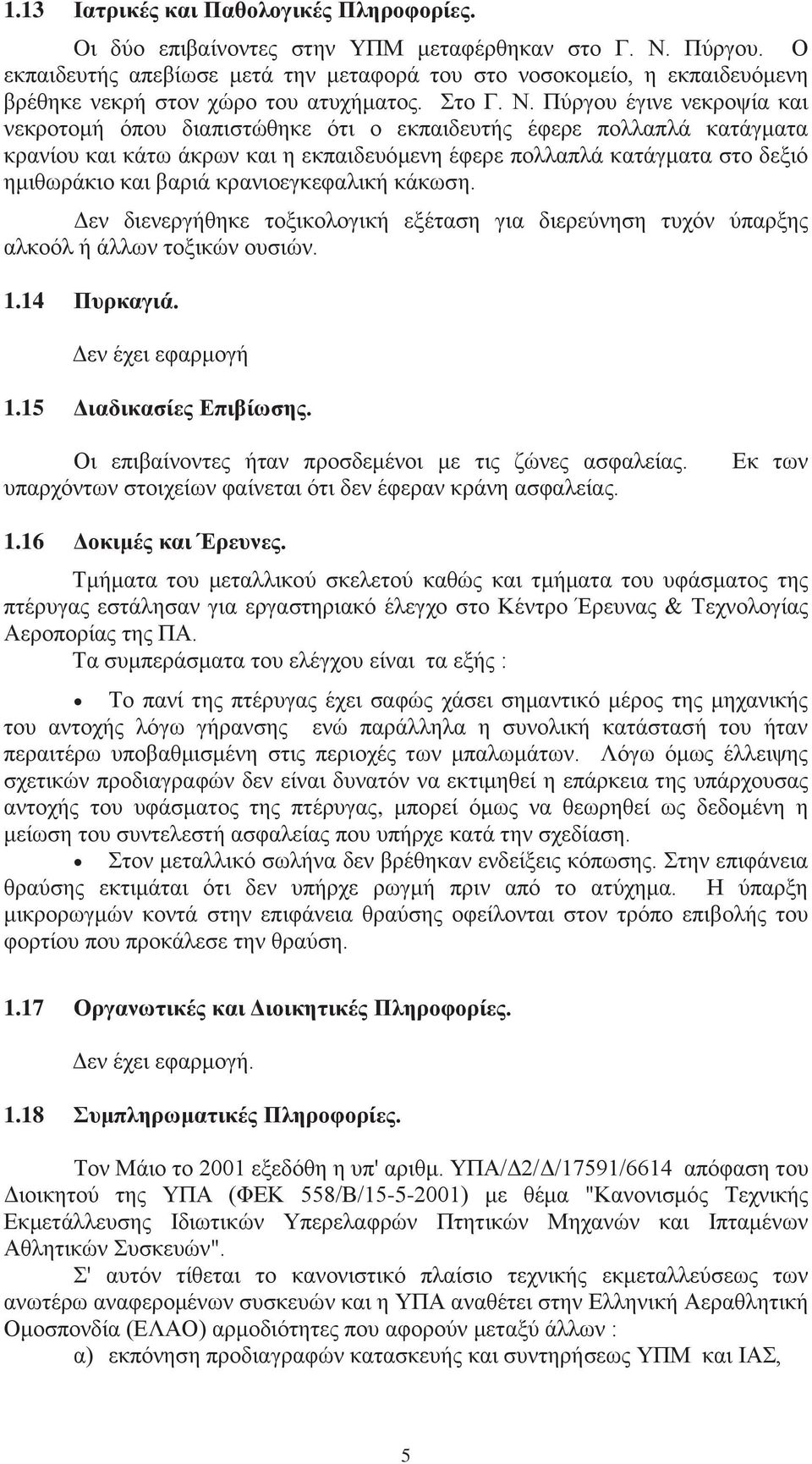 1.13 Ιατρικές και Παθολογικές Πληροφορίες.

Οι δύο επιβαίνοντες στην ΥΠΜ μεταφέρθηκαν στο Γ. Ν. Πύργου. Ο εκπαιδευτής απεβίωσε μετά την μεταφορά του στο νοσοκομείο, η εκπαιδευόμενη βρέθηκε νεκρή στον χώρο του ατυχήματος. Στο Γ. Ν. Πύργου έγινε νεκροψία και νεκροτομή όπου διαπιστώθηκε ότι ο εκπαιδευτής έφερε πολλαπλά κατάγματα κρανίου και κάτω άκρων και η εκπαιδευόμενη έφερε πολλαπλά κατάγματα στο δεξιό ημιθωράκιο και βαριά κρανιοεγκεφαλική κάκωση.

Δεν διενεργήθηκε τοξικολογική εξέταση για διερεύνηση τυχόν ύπαρξης αλκοόλ ή άλλων τοξικών ουσιών.

1.14 Πυρκαγιά.

Δεν έχει εφαρμογή

1.15 Διαδικασίες Επιβίωσης.

Οι επιβαίνοντες ήταν προσδεμένοι με τις ζώνες ασφαλείας. Εκ των υπαρχόντων στοιχείων φαίνεται ότι δεν έφεραν κράνη ασφαλείας.

1.16 Δοκιμές και Έρευνες.

Τμήματα του μεταλλικού σκελετού καθώς και τμήματα του υφάσματος της πτέρυγας εστάλησαν για εργαστηριακό έλεγχο στο Κέντρο Έρευνας & Τεχνολογίας Αεροπορίας της ΠΑ.
Τα συμπεράσματα του ελέγχου είναι τα εξής :

• Το πανί της πτέρυγας έχει σαφώς χάσει σημαντικό μέρος της μηχανικής του αντοχής λόγω γήρανσης ενώ παράλληλα η συνολική κατάστασή του ήταν περαιτέρω υποβαθμισμένη στις περιοχές των μπαλωμάτων. Λόγω όμως έλλειψης σχετικών προδιαγραφών δεν είναι δυνατόν να εκτιμηθεί η επάρκεια της υπάρχουσας αντοχής του υφάσματος της πτέρυγας, μπορεί όμως να θεωρηθεί ως δεδομένη η μείωση του συντελεστή ασφαλείας που υπήρχε κατά την σχεδίαση.
• Στον μεταλλικό σωλήνα δεν βρέθηκαν ενδείξεις κόπωσης. Στην επιφάνεια θραύσης εκτιμάται ότι δεν υπήρχε ρωγμή πριν από το ατύχημα. Η ύπαρξη μικρορωγμών κοντά στην επιφάνεια θραύσης οφείλονται στον τρόπο επιβολής του φορτίου που προκάλεσε την θραύση.

1.17 Οργανωτικές και Διοικητικές Πληροφορίες.

Δεν έχει εφαρμογή.

1.18 Συμπληρωματικές Πληροφορίες.

Τον Μάιο το 2001 εξεδόθη η υπ' αριθμ. ΥΠΑ/Δ2/Δ/17591/6614 απόφαση του Διοικητού της ΥΠΑ (ΦΕΚ 558/Β/15-5-2001) με θέμα "Κανονισμός Τεχνικής Εκμετάλλευσης Ιδιωτικών Υπερελαφρών Πτητικών Μηχανών και Ιπταμένων Αθλητικών Συσκευών".
Σ' αυτόν τίθεται το κανονιστικό πλαίσιο τεχνικής εκμεταλλεύσεως των ανωτέρω αναφερομένων συσκευών και η ΥΠΑ αναθέτει στην Ελληνική Αεραθλητική Ομοσπονδία (ΕΛΑΟ) αρμοδιότητες που αφορούν μεταξύ άλλων :
α) εκπόνηση προδιαγραφών κατασκευής και συντηρήσεως ΥΠΜ και ΙΑΣ,

5